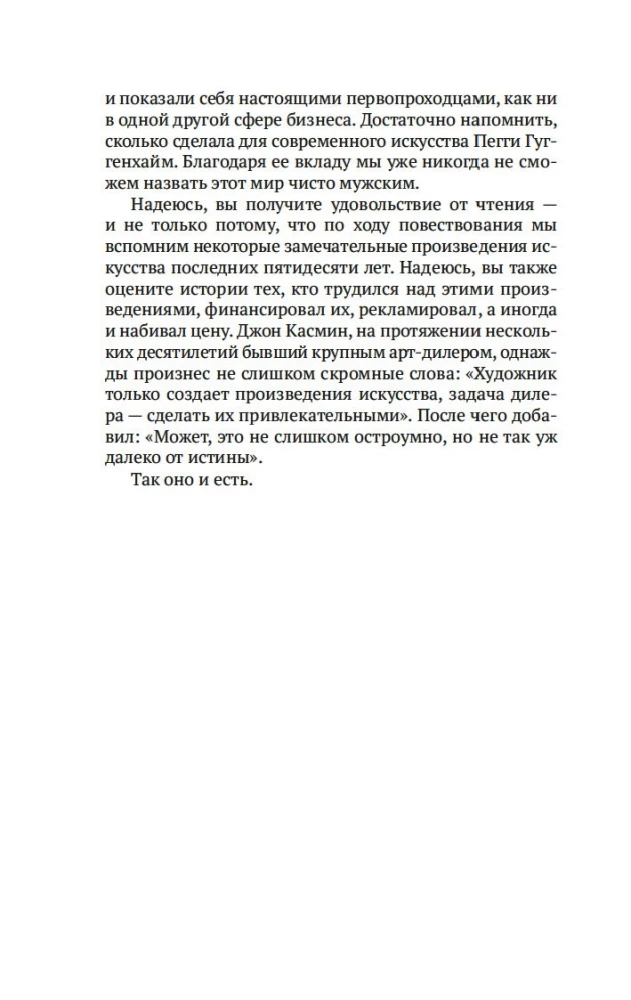 и показали себя настоящими первопроходцами, как ни в одной другой сфере бизнеса. Достаточно напомнить, сколько сделала для современного искусства Пегги Гуггенхайм. Благодаря ее вкладу мы уже никогда не сможем назвать этот мир чисто мужским.

Надеюсь, вы получите удовольствие от чтения — и не только потому, что по ходу повествования мы вспомним некоторые замечательные произведения искусства последних пятидесяти лет. Надеюсь, вы также оцените истории тех, кто трудился над этими произведениями, финансировал их, рекламировал, а иногда и набивал цену. Джон Касмин, на протяжении нескольких десятилетий бывший крупным арт-дилером, однажды произнес не слишком скромные слова: «Художник только создает произведения искусства, задача дилера — сделать их привлекательными». После чего добавил: «Может, это не слишком остроумно, но не так уж далеко от истины».

Так оно и есть.